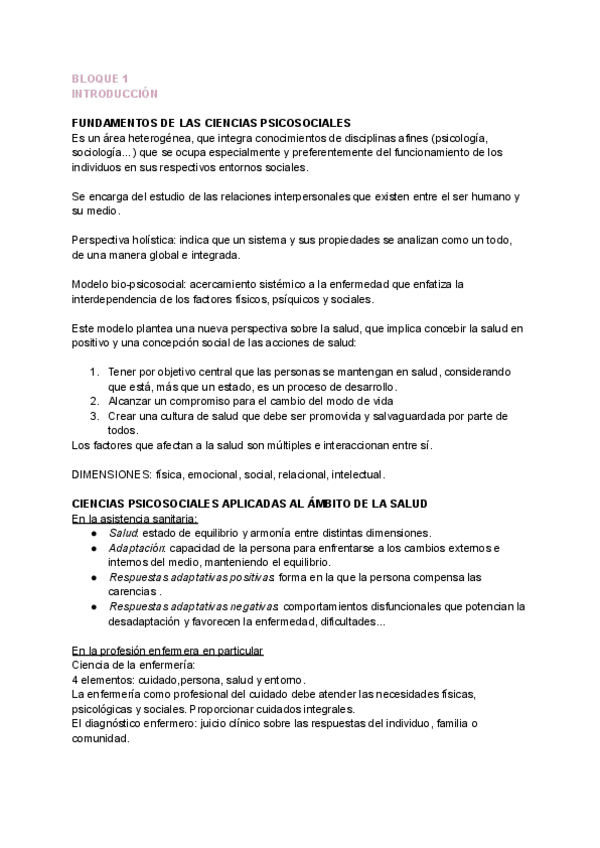 BLOQUE 1
INTRODUCCIÓN

FUNDAMENTOS DE LAS CIENCIAS PSICOSOCIALES
Es un área heterogénea, que integra conocimientos de disciplinas afines (psicología, sociología...) que se ocupa especialmente y preferentemente del funcionamiento de los individuos en sus respectivos entornos sociales.

Se encarga del estudio de las relaciones interpersonales que existen entre el ser humano y su medio.

Perspectiva holística: indica que un sistema y sus propiedades se analizan como un todo, de una manera global e integrada.

Modelo bio-psicosocial: acercamiento sistémico a la enfermedad que enfatiza la interdependencia de los factores físicos, psíquicos y sociales.

Este modelo plantea una nueva perspectiva sobre la salud, que implica concebir la salud en positivo y una concepción social de las acciones de salud:

1. Tener por objetivo central que las personas se mantengan en salud, considerando que está, más que un estado, es un proceso de desarrollo.
2. Alcanzar un compromiso para el cambio del modo de vida
3. Crear una cultura de salud que debe ser promovida y salvaguardada por parte de todos.

Los factores que afectan a la salud son múltiples e interaccionan entre sí.

DIMENSIONES: física, emocional, social, relacional, intelectual.

CIENCIAS PSICOSOCIALES APLICADAS AL ÁMBITO DE LA SALUD
En la asistencia sanitaria:
● Salud: estado de equilibrio y armonía entre distintas dimensiones.
● Adaptación: capacidad de la persona para enfrentarse a los cambios externos e internos del medio, manteniendo el equilibrio.
● Respuestas adaptativas positivas: forma en la que la persona compensa las carencias .
● Respuestas adaptativas negativas: comportamientos disfuncionales que potencian la desadaptación y favorecen la enfermedad, dificultades...

En la profesión enfermera en particular
Ciencia de la enfermería:
4 elementos: cuidado,persona, salud y entorno.
La enfermería como profesional del cuidado debe atender las necesidades físicas, psicológicas y sociales. Proporcionar cuidados integrales.
El diagnóstico enfermero: juicio clínico sobre las respuestas del individuo, familia o comunidad.